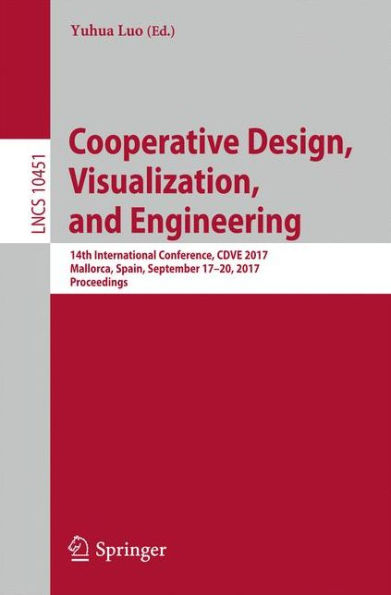 Yuhua Luo (Ed.)

LNCS 10451

Cooperative Design, Visualization, and Engineering

14th International Conference, CDVE 2017
Mallorca, Spain, September 17–20, 2017
Proceedings

Springer